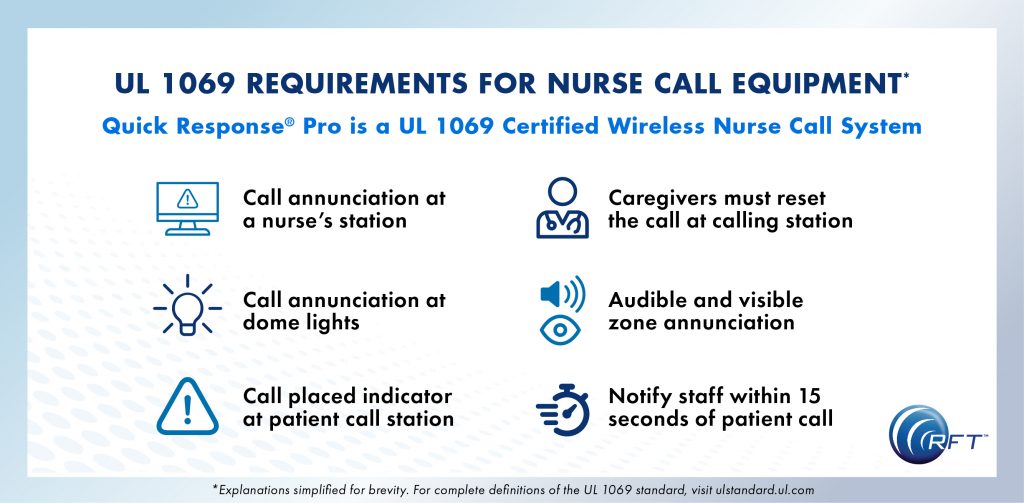 UL 1069 REQUIREMENTS FOR NURSE CALL EQUIPMENT*

Quick Response® Pro is a UL 1069 Certified Wireless Nurse Call System

Call annunciation at a nurse's station

Call annunciation at dome lights

Call placed indicator at patient call station

Caregivers must reset the call at calling station

Audible and visible zone annunciation

Notify staff within 15 seconds of patient call

RFT™

*Explanations simplified for brevity. For complete definitions of the UL 1069 standard, visit ulstandard.ul.com